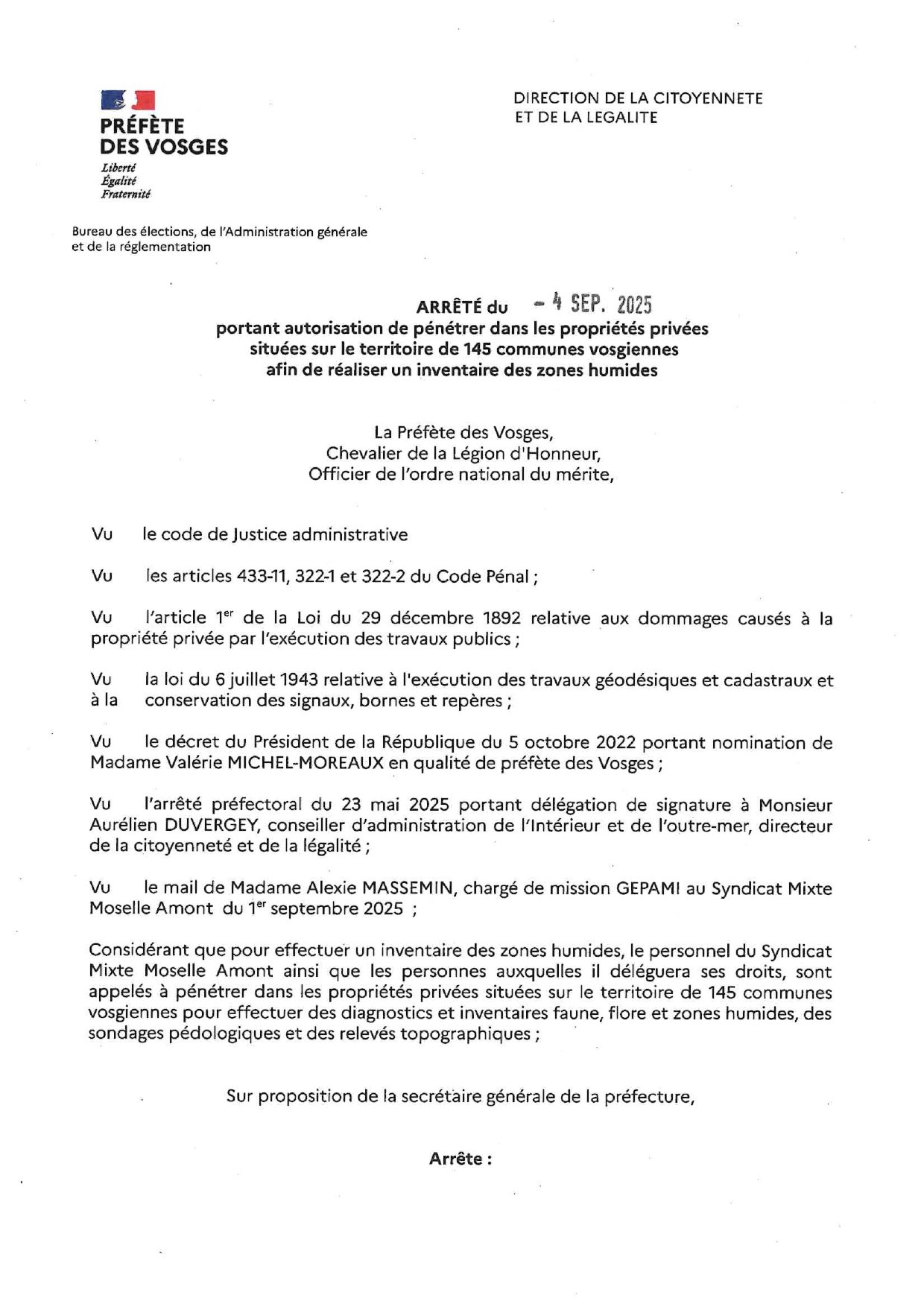 PRÉFÈTE DES VOSGES
Liberté
Égalité
Fraternité

DIRECTION DE LA CITOYENNETE ET DE LA LEGALITE

Bureau des élections, de l'Administration générale et de la réglementation

ARRÊTÉ du - 4 SEP. 2025
portant autorisation de pénétrer dans les propriétés privées situées sur le territoire de 145 communes vosgiennes afin de réaliser un inventaire des zones humides

La Préfète des Vosges,
Chevalier de la Légion d'Honneur,
Officier de l'ordre national du mérite,

Vu le code de Justice administrative

Vu les articles 433-11, 322-1 et 322-2 du Code Pénal ;

Vu l'article 1$^{er}$ de la Loi du 29 décembre 1892 relative aux dommages causés à la propriété privée par l'exécution des travaux publics ;

Vu la loi du 6 juillet 1943 relative à l'exécution des travaux géodésiques et cadastraux et à la conservation des signaux, bornes et repères ;

Vu le décret du Président de la République du 5 octobre 2022 portant nomination de Madame Valérie MICHEL-MOREAUX en qualité de préfète des Vosges ;

Vu l'arrêté préfectoral du 23 mai 2025 portant délégation de signature à Monsieur Aurélien DUVERGEY, conseiller d'administration de l'Intérieur et de l'outre-mer, directeur de la citoyenneté et de la légalité ;

Vu le mail de Madame Alexie MASSEMIN, chargé de mission GEPAMI au Syndicat Mixte Moselle Amont du 1$^{er}$ septembre 2025 ;

Considérant que pour effectuer un inventaire des zones humides, le personnel du Syndicat Mixte Moselle Amont ainsi que les personnes auxquelles il déléguera ses droits, sont appelés à pénétrer dans les propriétés privées situées sur le territoire de 145 communes vosgiennes pour effectuer des diagnostics et inventaires faune, flore et zones humides, des sondages pédologiques et des relevés topographiques ;

Sur proposition de la secrétaire générale de la préfecture,

Arrête :